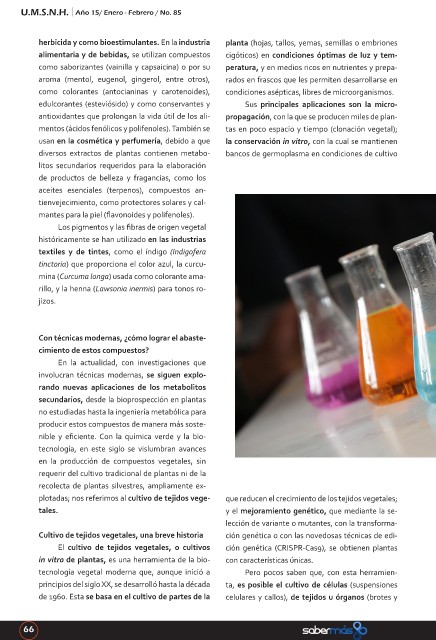 U.M.S.N.H. | Año 15/ Enero - Febrero / No. 85

herbicida y como bioestimulantes. En la industria alimentaria y de bebidas, se utilizan compuestos como saborizantes (vainilla y capsaicina) o por su aroma (mentol, eugenol, gingerol, entre otros), como colorantes (antocianinas y carotenoides), edulcorantes (esteviósido) y como conservantes y antioxidantes que prolongan la vida útil de los alimentos (ácidos fenólicos y polifenoles). También se usan en la cosmética y perfumería, debido a que diversos extractos de plantas contienen metabolitos secundarios requeridos para la elaboración de productos de belleza y fragancias, como los aceites esenciales (terpenos), compuestos antienvejecimiento, como protectores solares y calmantes para la piel (flavonoides y polifenoles).

Los pigmentos y las fibras de origen vegetal históricamente se han utilizado en las industrias textiles y de tintes, como el índigo (Indigofera tinctoria) que proporciona el color azul, la curcumina (Curcuma longa) usada como colorante amarillo, y la henna (Lawsonia inermis) para tonos rojizos.

Con técnicas modernas, ¿cómo lograr el abastecimiento de estos compuestos?

En la actualidad, con investigaciones que involucran técnicas modernas, se siguen explorando nuevas aplicaciones de los metabolitos secundarios, desde la bioprospección en plantas no estudiadas hasta la ingeniería metabólica para producir estos compuestos de manera más sostenible y eficiente. Con la química verde y la biotecnología, en este siglo se vislumbran avances en la producción de compuestos vegetales, sin requerir del cultivo tradicional de plantas ni de la recolecta de plantas silvestres, ampliamente explotadas; nos referimos al cultivo de tejidos vegetales.

Cultivo de tejidos vegetales, una breve historia

El cultivo de tejidos vegetales, o cultivos in vitro de plantas, es una herramienta de la biotecnología vegetal moderna que, aunque inició a principios del siglo XX, se desarrolló hasta la década de 1960. Esta se basa en el cultivo de partes de la planta (hojas, tallos, yemas, semillas o embriones cigóticos) en condiciones óptimas de luz y temperatura, y en medios ricos en nutrientes y preparados en frascos que les permiten desarrollarse en condiciones asépticas, libres de microorganismos.

Sus principales aplicaciones son la micropropagación, con la que se producen miles de plantas en poco espacio y tiempo (clonación vegetal); la conservación in vitro, con la cual se mantienen bancos de germoplasma en condiciones de cultivo que reducen el crecimiento de los tejidos vegetales; y el mejoramiento genético, que mediante la selección de variante o mutantes, con la transformación genética o con las novedosas técnicas de edición genética (CRISPR-Cas9), se obtienen plantas con características únicas.

Pero pocos saben que, con esta herramienta, es posible el cultivo de células (suspensiones celulares y callos), de tejidos u órganos (brotes y

66

sabermás